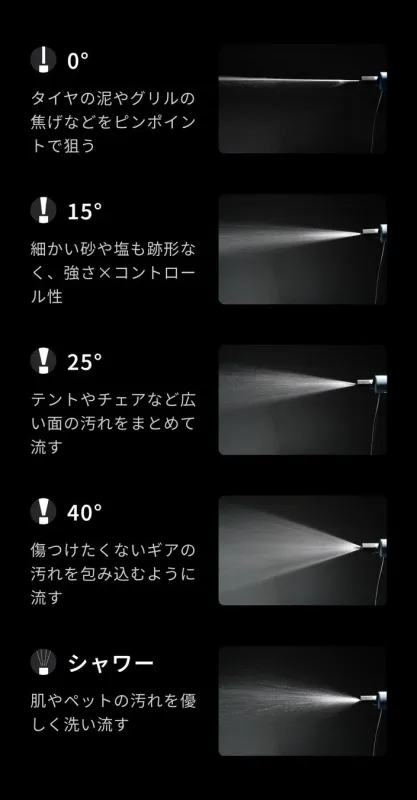 0°

タイヤの泥やグリルの焦げなどをピンポイントで狙う

15°

細かい砂や塩も跡形なく、強さ×コントロール性

25°

テントやチェアなど広い面の汚れをまとめて流す

40°

傷つけたくないギアの汚れを包み込むように流す

シャワー

肌やペットの汚れを優しく洗い流す